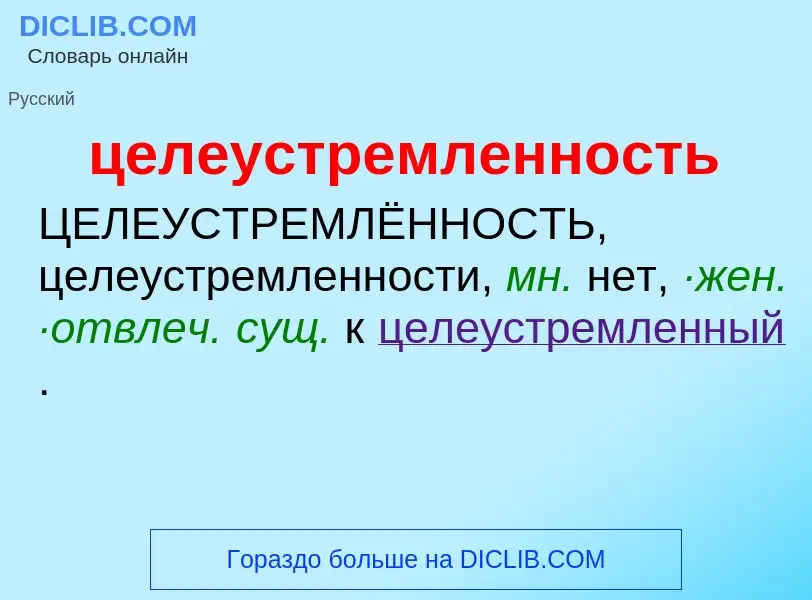 DICLIB.COM
Словарь онлайн

Русский

целеустремленность

ЦЕЛЕУСТРЕМЛЁННОСТЬ, целеустремленности, мн. нет, ·жен. ·отвлеч. сущ. к целеустремленный .

Гораздо больше на DICLIB.COM